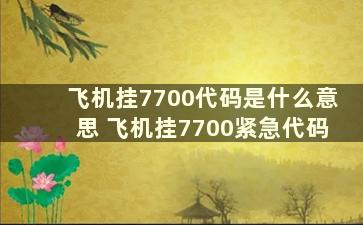 飞机挂7700代码是什么意思 飞机挂7700紧急代码